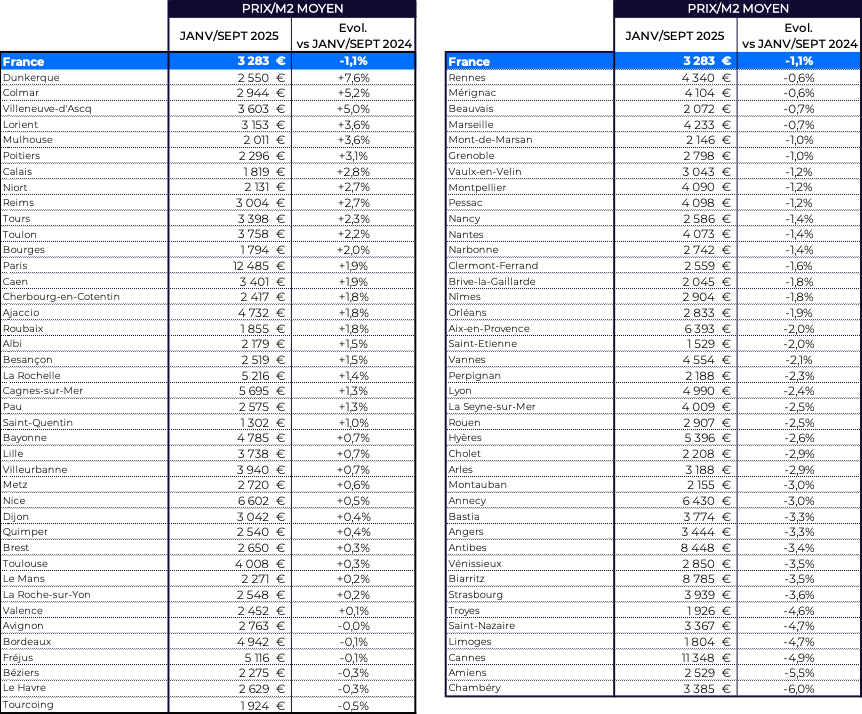 | | PRIX/M2 MOYEN | |
|---|---|---|
| | JANV/SEPT 2025 | Evol. vs JANV/SEPT 2024 |
| France | 3 283 € | -1,1% |
| Dunkerque | 2 550 € | +7,6% |
| Colmar | 2 944 € | +5,2% |
| Villeneuve-d'Ascq | 3 603 € | +5,0% |
| Lorient | 3 153 € | +3,6% |
| Mulhouse | 2 011 € | +3,6% |
| Poitiers | 2 296 € | +3,1% |
| Calais | 1 819 € | +2,8% |
| Niort | 2 131 € | +2,7% |
| Reims | 3 004 € | +2,7% |
| Tours | 3 398 € | +2,3% |
| Toulon | 3 758 € | +2,2% |
| Bourges | 1 794 € | +2,0% |
| Paris | 12 485 € | +1,9% |
| Caen | 3 401 € | +1,9% |
| Cherbourg-en-Cotentin | 2 417 € | +1,8% |
| Ajaccio | 4 732 € | +1,8% |
| Roubaix | 1 855 € | +1,8% |
| Albi | 2 179 € | +1,5% |
| Besançon | 2 519 € | +1,5% |
| La Rochelle | 5 216 € | +1,4% |
| Cagnes-sur-Mer | 5 695 € | +1,3% |
| Pau | 2 575 € | +1,3% |
| Saint-Quentin | 1 302 € | +1,0% |
| Bayonne | 4 785 € | +0,7% |
| Lille | 3 738 € | +0,7% |
| Villeurbanne | 3 940 € | +0,7% |
| Metz | 2 720 € | +0,6% |
| Nice | 6 602 € | +0,5% |
| Dijon | 3 042 € | +0,4% |
| Quimper | 2 540 € | +0,4% |
| Brest | 2 650 € | +0,3% |
| Toulouse | 4 008 € | +0,3% |
| Le Mans | 2 271 € | +0,2% |
| La Roche-sur-Yon | 2 548 € | +0,2% |
| Valence | 2 452 € | +0,1% |
| Avignon | 2 763 € | -0,0% |
| Bordeaux | 4 942 € | -0,1% |
| Fréjus | 5 116 € | -0,1% |
| Béziers | 2 275 € | -0,3% |
| Le Havre | 2 629 € | -0,3% |
| Tourcoing | 1 924 € | -0,5% |

| | PRIX/M2 MOYEN | |
|---|---|---|
| | JANV/SEPT 2025 | Evol. vs JANV/SEPT 2024 |
| France | 3 283 € | -1,1% |
| Rennes | 4 340 € | -0,6% |
| Mérignac | 4 104 € | -0,6% |
| Beauvais | 2 072 € | -0,7% |
| Marseille | 4 233 € | -0,7% |
| Mont-de-Marsan | 2 146 € | -1,0% |
| Grenoble | 2 798 € | -1,0% |
| Vaulx-en-Velin | 3 043 € | -1,2% |
| Montpellier | 4 090 € | -1,2% |
| Pessac | 4 098 € | -1,2% |
| Nancy | 2 586 € | -1,4% |
| Nantes | 4 073 € | -1,4% |
| Narbonne | 2 742 € | -1,4% |
| Clermont-Ferrand | 2 559 € | -1,6% |
| Brive-la-Gaillarde | 2 045 € | -1,8% |
| Nîmes | 2 904 € | -1,8% |
| Orléans | 2 833 € | -1,9% |
| Aix-en-Provence | 6 393 € | -2,0% |
| Saint-Etienne | 1 529 € | -2,0% |
| Vannes | 4 554 € | -2,1% |
| Perpignan | 2 188 € | -2,3% |
| Lyon | 4 990 € | -2,4% |
| La Seyne-sur-Mer | 4 009 € | -2,5% |
| Rouen | 2 907 € | -2,5% |
| Hyères | 5 396 € | -2,6% |
| Cholet | 2 208 € | -2,9% |
| Arles | 3 188 € | -2,9% |
| Montauban | 2 155 € | -3,0% |
| Annecy | 6 430 € | -3,0% |
| Bastia | 3 774 € | -3,3% |
| Angers | 3 444 € | -3,3% |
| Antibes | 8 448 € | -3,4% |
| Vénissieux | 2 850 € | -3,5% |
| Biarritz | 8 785 € | -3,5% |
| Strasbourg | 3 939 € | -3,6% |
| Troyes | 1 926 € | -4,6% |
| Saint-Nazaire | 3 367 € | -4,7% |
| Limoges | 1 804 € | -4,7% |
| Cannes | 11 348 € | -4,9% |
| Amiens | 2 529 € | -5,5% |
| Chambéry | 3 385 € | -6,0% |